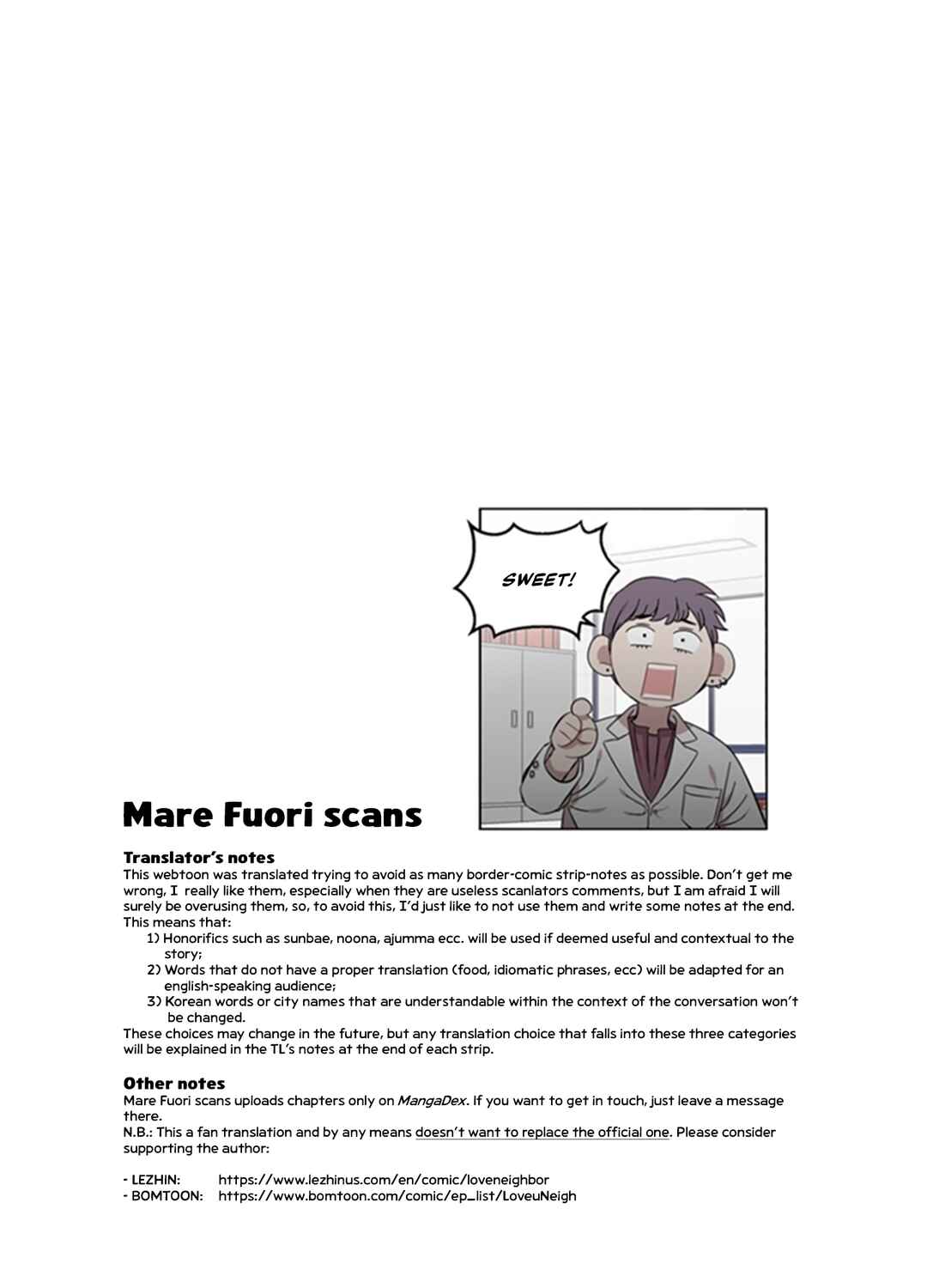 SWEET!

Mare Fuori scans

Translator's notes

This webtoon was translated trying to avoid as many border-comic strip-notes as possible. Don't get me wrong, I really like them, especially when they are useless scanlators comments, but I am afraid I will surely be overusing them, so, to avoid this, I'd just like to not use them and write some notes at the end. This means that:

1) Honorifics such as sunbae, noona, ajumma ecc. will be used if deemed useful and contextual to the story;
2) Words that do not have a proper translation (food, idiomatic phrases, ecc) will be adapted for an english-speaking audience;
3) Korean words or city names that are understandable within the context of the conversation won't be changed.

These choices may change in the future, but any translation choice that falls into these three categories will be explained in the TL's notes at the end of each strip.

Other notes

Mare Fuori scans uploads chapters only on MangaDex. If you want to get in touch, just leave a message there.

N.B.: This a fan translation and by any means doesn't want to replace the official one. Please consider supporting the author:

- LEZHIN: https://www.lezhinus.com/en/comic/loveneighbor
- BOMTOON: https://www.bomtoon.com/comic/ep_list/LoveuNeigh